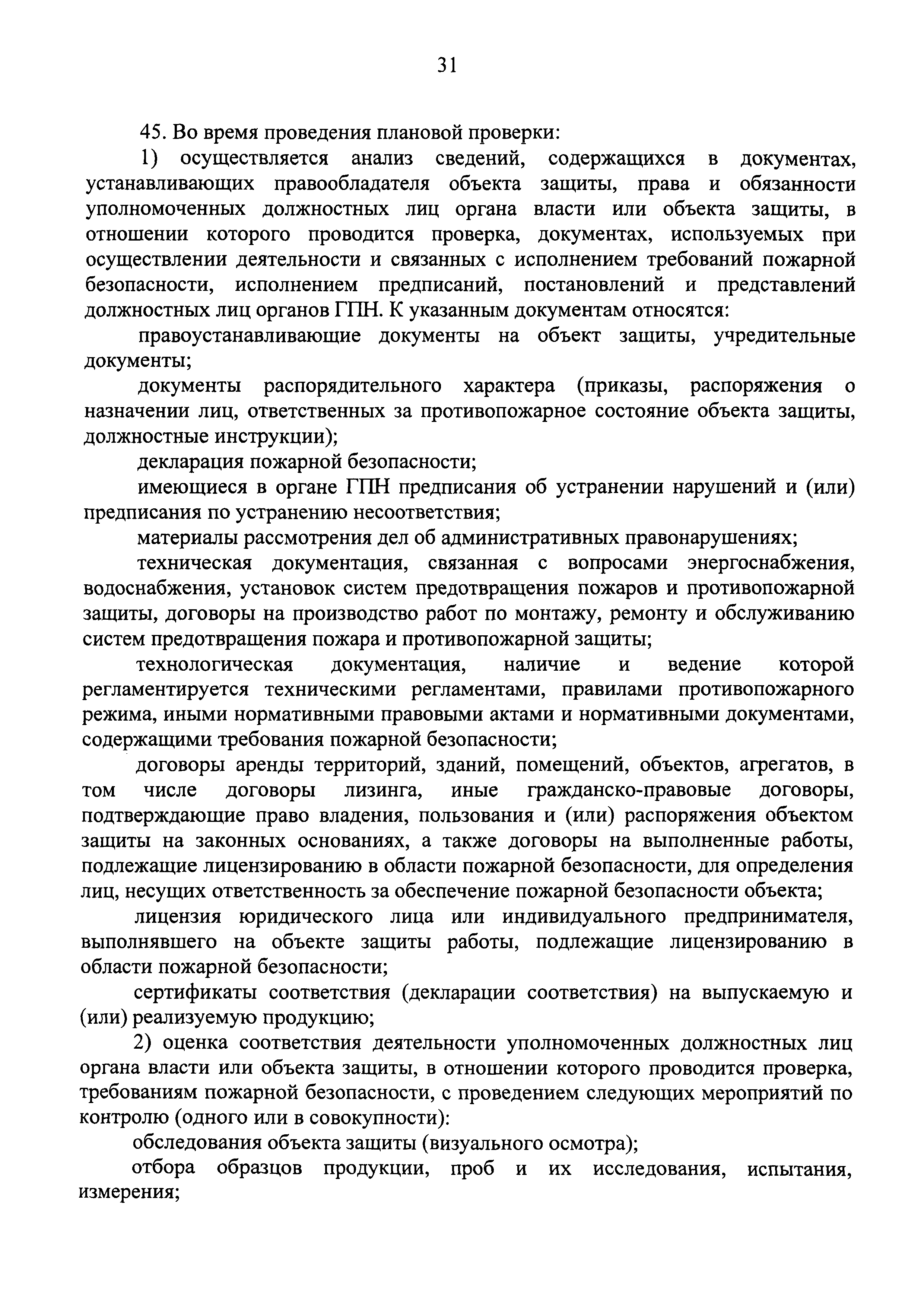 31

45. Во время проведения плановой проверки:

1) осуществляется анализ сведений, содержащихся в документах, устанавливающих правообладателя объекта защиты, права и обязанности уполномоченных должностных лиц органа власти или объекта защиты, в отношении которого проводится проверка, документах, используемых при осуществлении деятельности и связанных с исполнением требований пожарной безопасности, исполнением предписаний, постановлений и представлений должностных лиц органов ГПН. К указанным документам относятся:

правоустанавливающие документы на объект защиты, учредительные документы;

документы распорядительного характера (приказы, распоряжения о назначении лиц, ответственных за противопожарное состояние объекта защиты, должностные инструкции);

декларация пожарной безопасности;

имеющиеся в органе ГПН предписания об устранении нарушений и (или) предписания по устранению несоответствия;

материалы рассмотрения дел об административных правонарушениях;

техническая документация, связанная с вопросами энергоснабжения, водоснабжения, установок систем предотвращения пожаров и противопожарной защиты, договоры на производство работ по монтажу, ремонту и обслуживанию систем предотвращения пожара и противопожарной защиты;

технологическая документация, наличие и ведение которой регламентируется техническими регламентами, правилами противопожарного режима, иными нормативными правовыми актами и нормативными документами, содержащими требования пожарной безопасности;

договоры аренды территорий, зданий, помещений, объектов, агрегатов, в том числе договоры лизинга, иные гражданско-правовые договоры, подтверждающие право владения, пользования и (или) распоряжения объектом защиты на законных основаниях, а также договоры на выполненные работы, подлежащие лицензированию в области пожарной безопасности, для определения лиц, несущих ответственность за обеспечение пожарной безопасности объекта;

лицензия юридического лица или индивидуального предпринимателя, выполнявшего на объекте защиты работы, подлежащие лицензированию в области пожарной безопасности;

сертификаты соответствия (декларации соответствия) на выпускаемую и (или) реализуемую продукцию;

2) оценка соответствия деятельности уполномоченных должностных лиц органа власти или объекта защиты, в отношении которого проводится проверка, требованиям пожарной безопасности, с проведением следующих мероприятий по контролю (одного или в совокупности):

обследования объекта защиты (визуального осмотра);

отбора образцов продукции, проб и их исследования, испытания, измерения;